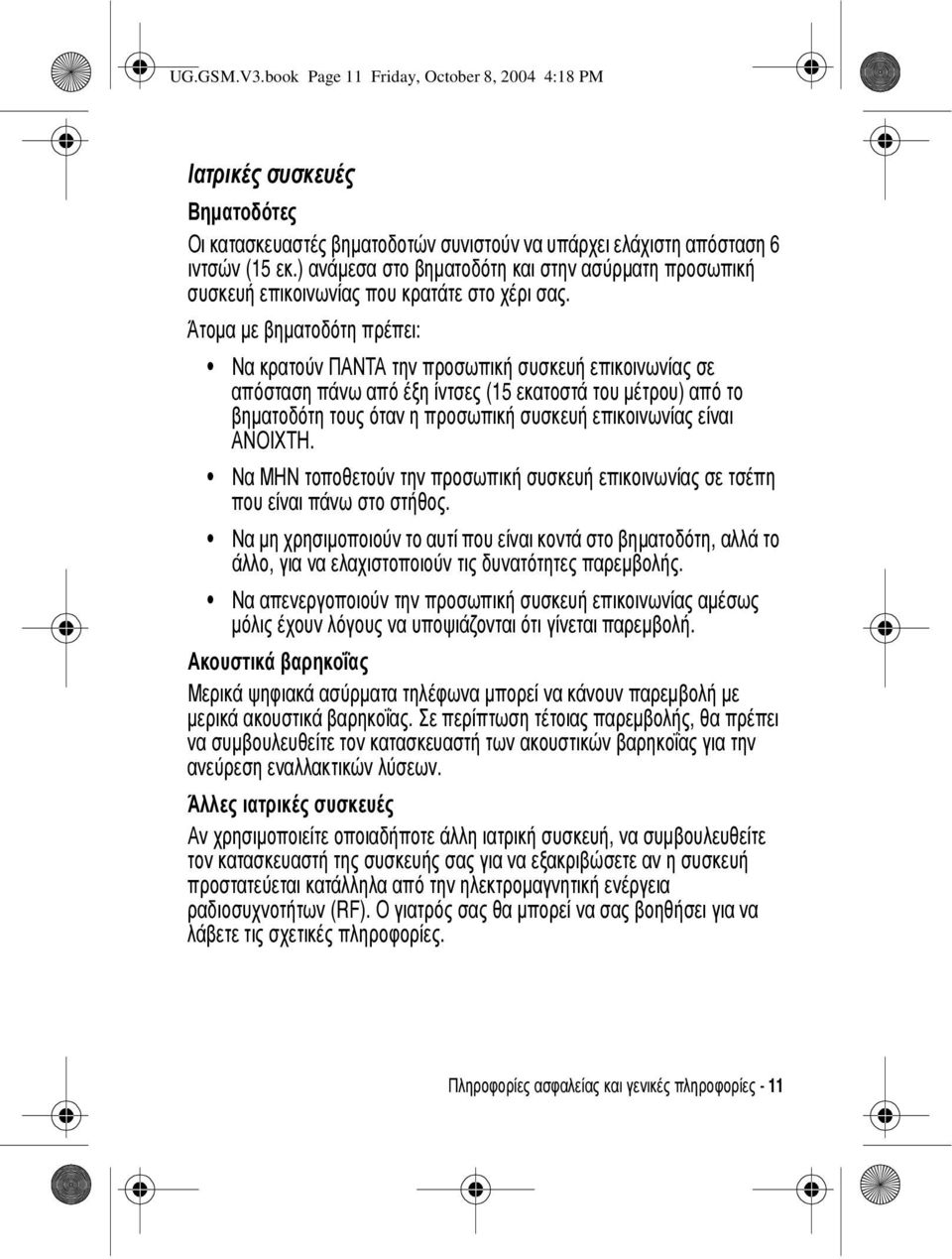 UG.GSM.V3.book Page 11 Friday, October 8, 2004 4:18 PM

Ιατρικές συσκευές

Βηματοδότες

Οι κατασκευαστές βηματοδοτών συνιστούν να υπάρχει ελάχιστη απόσταση 6 ιντσών (15 εκ.) ανάμεσα στο βηματοδότη και στην ασύρματη προσωπική συσκευή επικοινωνίας που κρατάτε στο χέρι σας.

Άτομα με βηματοδότη πρέπει:

• Να κρατούν ΠΑΝΤΑ την προσωπική συσκευή επικοινωνίας σε απόσταση πάνω από έξη ίντσες (15 εκατοστά του μέτρου) από το βηματοδότη τους όταν η προσωπική συσκευή επικοινωνίας είναι ΑΝΟΙΧΤΗ.

• Να ΜΗΝ τοποθετούν την προσωπική συσκευή επικοινωνίας σε τσέπη που είναι πάνω στο στήθος.

• Να μη χρησιμοποιούν το αυτί που είναι κοντά στο βηματοδότη, αλλά το άλλο, για να ελαχιστοποιούν τις δυνατότητες παρεμβολής.

• Να απενεργοποιούν την προσωπική συσκευή επικοινωνίας αμέσως μόλις έχουν λόγους να υποψιάζονται ότι γίνεται παρεμβολή.

Ακουστικά βαρηκοΐας

Μερικά ψηφιακά ασύρματα τηλέφωνα μπορεί να κάνουν παρεμβολή με μερικά ακουστικά βαρηκοΐας. Σε περίπτωση τέτοιας παρεμβολής, θα πρέπει να συμβουλευθείτε τον κατασκευαστή των ακουστικών βαρηκοΐας για την ανεύρεση εναλλακτικών λύσεων.

Άλλες ιατρικές συσκευές

Αν χρησιμοποιείτε οποιαδήποτε άλλη ιατρική συσκευή, να συμβουλευθείτε τον κατασκευαστή της συσκευής σας για να εξακριβώσετε αν η συσκευή προστατεύεται κατάλληλα από την ηλεκτρομαγνητική ενέργεια ραδιοσυχνοτήτων (RF). Ο γιατρός σας θα μπορεί να σας βοηθήσει για να λάβετε τις σχετικές πληροφορίες.

Πληροφορίες ασφαλείας και γενικές πληροφορίες - 11